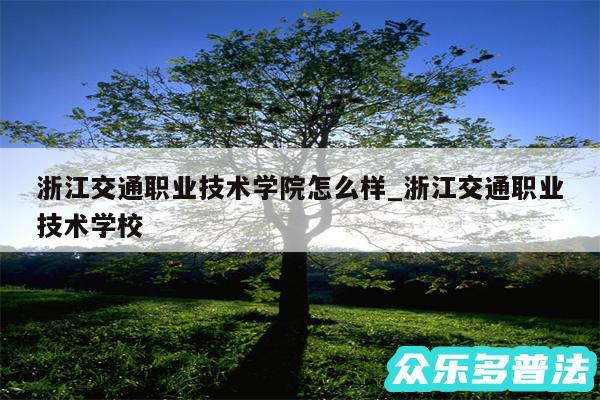 浙江交通职业技术学院怎么样_浙江交通职业技术学校

众乐多普法